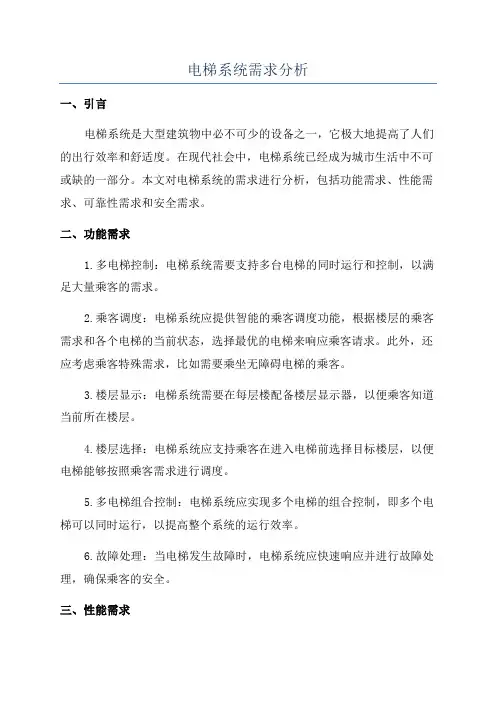 电梯系统需求分析

一、引言

电梯系统是大型建筑物中必不可少的设备之一，它极大地提高了人们的出行效率和舒适度。在现代社会中，电梯系统已经成为城市生活中不可或缺的一部分。本文对电梯系统的需求进行分析，包括功能需求、性能需求、可靠性需求和安全需求。

二、功能需求

1.多电梯控制：电梯系统需要支持多台电梯的同时运行和控制，以满足大量乘客的需求。

2.乘客调度：电梯系统应提供智能的乘客调度功能，根据楼层的乘客需求和各个电梯的当前状态，选择最优的电梯来响应乘客请求。此外，还应考虑乘客特殊需求，比如需要乘坐无障碍电梯的乘客。

3.楼层显示：电梯系统需要在每层楼配备楼层显示器，以便乘客知道当前所在楼层。

4.楼层选择：电梯系统应支持乘客在进入电梯前选择目标楼层，以便电梯能够按照乘客需求进行调度。

5.多电梯组合控制：电梯系统应实现多个电梯的组合控制，即多个电梯可以同时运行，以提高整个系统的运行效率。

6.故障处理：当电梯发生故障时，电梯系统应快速响应并进行故障处理，确保乘客的安全。

三、性能需求